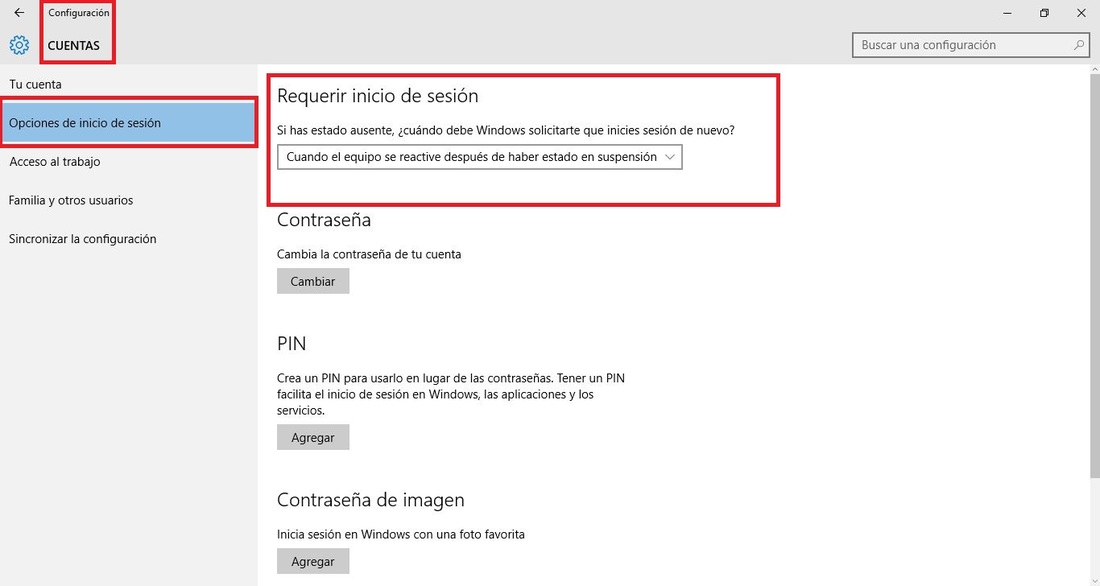 Configuración

CUENTAS

Buscar una configuración

Tu cuenta

Opciones de inicio de sesión

Acceso al trabajo

Familia y otros usuarios

Sincronizar la configuración

Requerir inicio de sesión

Si has estado ausente, ¿cuándo debe Windows solicitarte que inicies sesión de nuevo?

Cuando el equipo se reactive después de haber estado en suspensión

Contraseña

Cambia la contraseña de tu cuenta

Cambiar

PIN

Crea un PIN para usarlo en lugar de las contraseñas. Tener un PIN facilita el inicio de sesión en Windows, las aplicaciones y los servicios.

Agregar

Contraseña de imagen

Inicia sesión en Windows con una foto favorita

Agregar